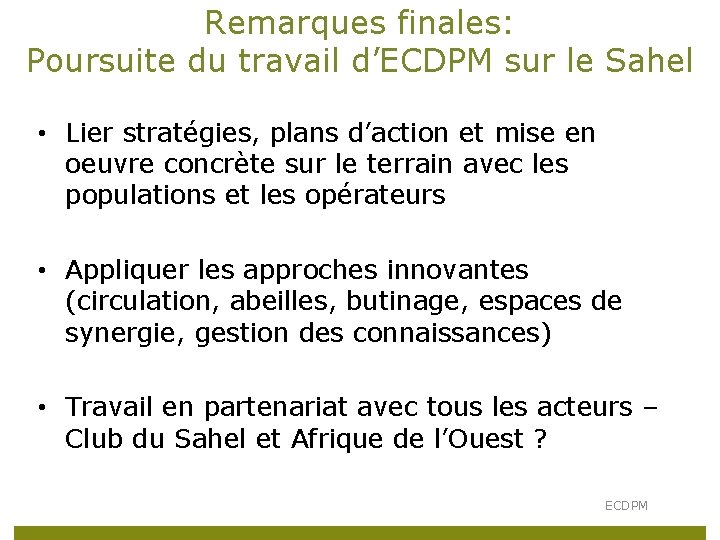 Remarques finales:
Poursuite du travail d'ECDPM sur le Sahel

• Lier stratégies, plans d'action et mise en oeuvre concrète sur le terrain avec les populations et les opérateurs

• Appliquer les approches innovantes (circulation, abeilles, butinage, espaces de synergie, gestion des connaissances)

• Travail en partenariat avec tous les acteurs – Club du Sahel et Afrique de l'Ouest ?

ECDPM